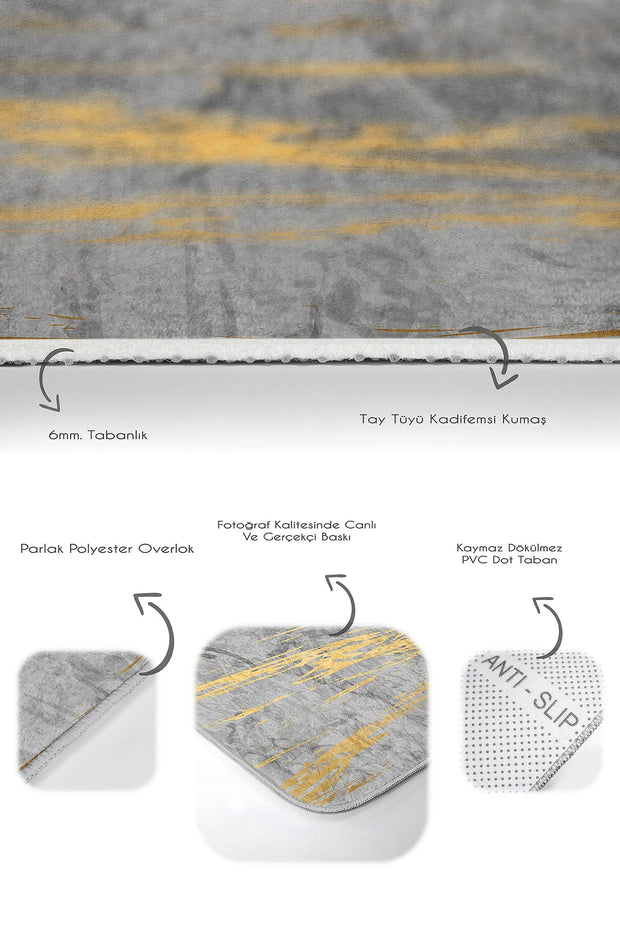 6mm. Tabanlık

Tay Tüyü Kadifemsi Kumaş

Parlak Polyester Overlok

Fotoğraf Kalitesinde Canlı
Ve Gerçekçi Baskı

Kaymaz Dökülmez
PVC Dot Taban

ANTI - SLIP